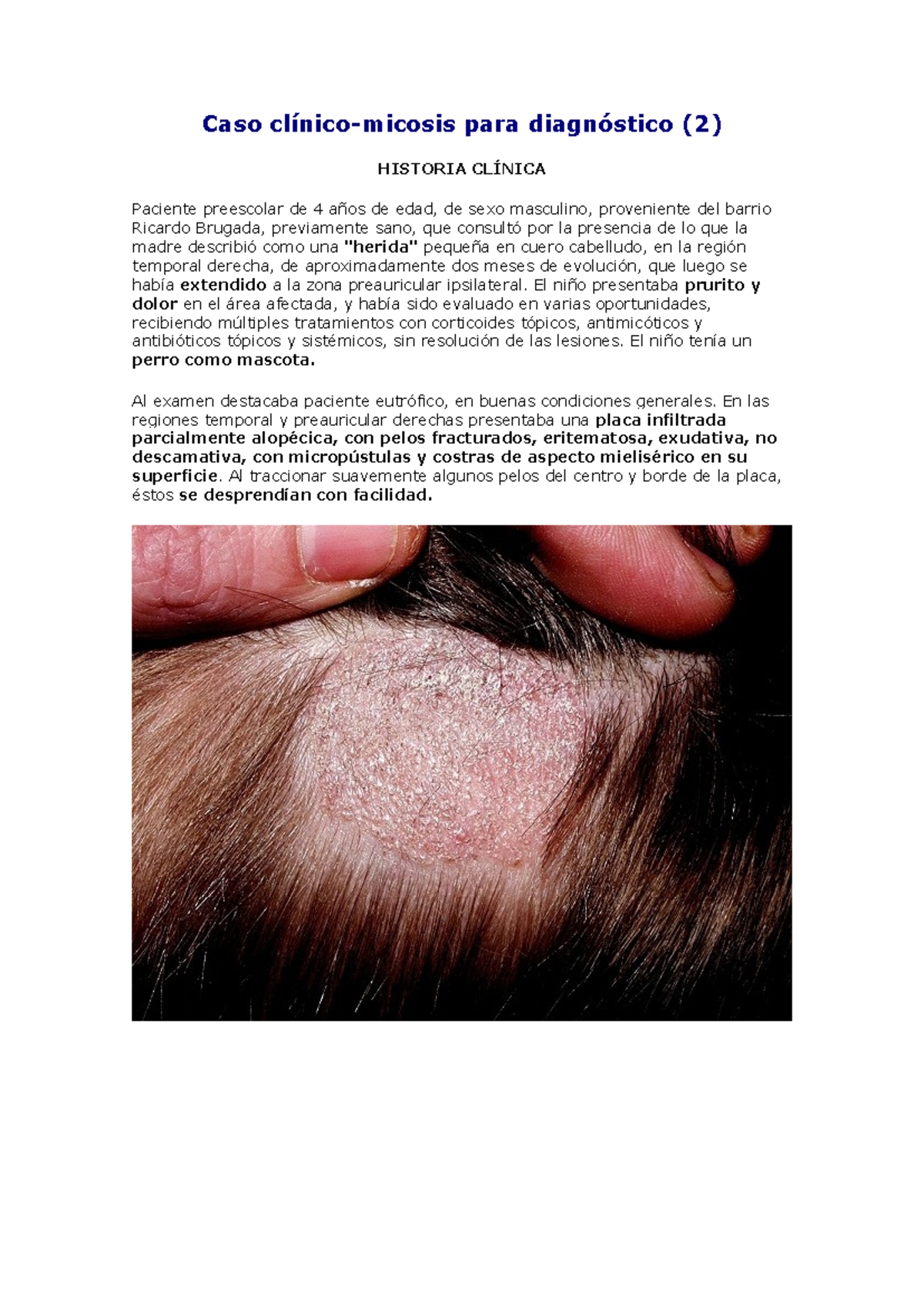 Caso clínico-micosis para diagnóstico (2)

HISTORIA CLÍNICA

Paciente preescolar de 4 años de edad, de sexo masculino, proveniente del barrio Ricardo Brugada, previamente sano, que consultó por la presencia de lo que la madre describió como una "herida" pequeña en cuero cabelludo, en la región temporal derecha, de aproximadamente dos meses de evolución, que luego se había extendido a la zona preauricular ipsilateral. El niño presentaba prurito y dolor en el área afectada, y había sido evaluado en varias oportunidades, recibiendo múltiples tratamientos con corticoides tópicos, antimicóticos y antibióticos tópicos y sistémicos, sin resolución de las lesiones. El niño tenía un perro como mascota.

Al examen destacaba paciente eutrófico, en buenas condiciones generales. En las regiones temporal y preauricular derechas presentaba una placa infiltrada parcialmente alopécica, con pelos fracturados, eritematosa, exudativa, no descamativa, con micropústulas y costras de aspecto mielisérico en su superficie. Al traccionar suavemente algunos pelos del centro y borde de la placa, éstos se desprendían con facilidad.